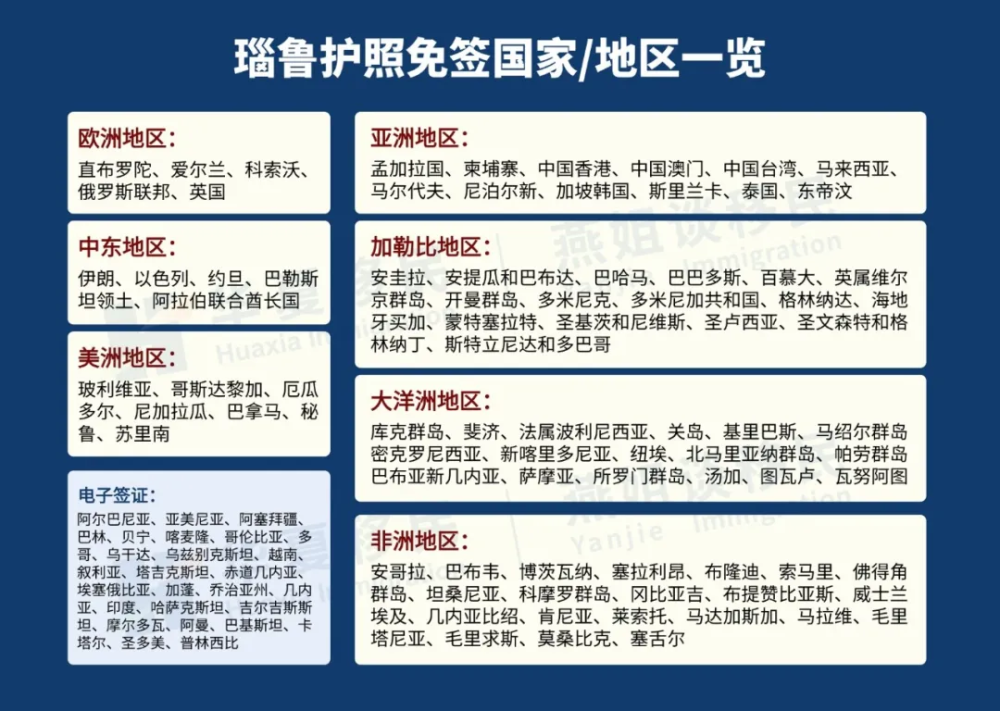 瑙鲁护照免签国家/地区一览

欧洲地区：
直布罗陀、爱尔兰、科索沃、俄罗斯联邦、英国

中东地区：
伊朗、以色列、约旦、巴勒斯坦领土、阿拉伯联合酋长国

美洲地区：
玻利维亚、哥斯达黎加、厄瓜多尔、尼加拉瓜、巴拿马、秘鲁、苏里南

电子签证：
阿尔巴尼亚、亚美尼亚、阿塞拜疆、巴林、贝宁、喀麦隆、哥伦比亚、多哥、乌干达、乌兹别克斯坦、越南、叙利亚、塔吉克斯坦、赤道几内亚、埃塞俄比亚、加蓬、乔治亚州、几内亚、印度、哈萨克斯坦、吉尔吉斯斯坦、摩尔多瓦、阿曼、巴基斯坦、卡塔尔、圣多美、普林西比

亚洲地区：
孟加拉国、柬埔寨、中国香港、中国澳门、中国台湾、马来西亚、马尔代夫、尼泊尔新、加坡韩国、斯里兰卡、泰国、东帝汶

加勒比地区：
安圭拉、安提瓜和巴布达、巴哈马、巴巴多斯、百慕大、英属维尔京群岛、开曼群岛、多米尼克、多米尼加共和国、格林纳达、海地牙买加、蒙特塞拉特、圣基茨和尼维斯、圣卢西亚、圣文森特和格林纳丁、斯特立尼达和多巴哥

大洋洲地区：
库克群岛、斐济、法属波利尼西亚、关岛、基里巴斯、马绍尔群岛密克罗尼西亚、新喀里多尼亚、纽埃、北马里亚纳群岛、帕劳群岛巴布亚新几内亚、萨摩亚、所罗门群岛、汤加、图瓦卢、瓦努阿图

非洲地区：
安哥拉、巴布韦、博茨瓦纳、塞拉利昂、布隆迪、索马里、佛得角群岛、坦桑尼亚、科摩罗群岛、冈比亚吉、布提赞比亚斯、威士兰埃及、几内亚比绍、肯尼亚、莱索托、马达加斯加、马拉维、毛里塔尼亚、毛里求斯、莫桑比克、塞舌尔

华夏移民 Huaxia Immigration
燕姐谈移民 Yanjie Immigration